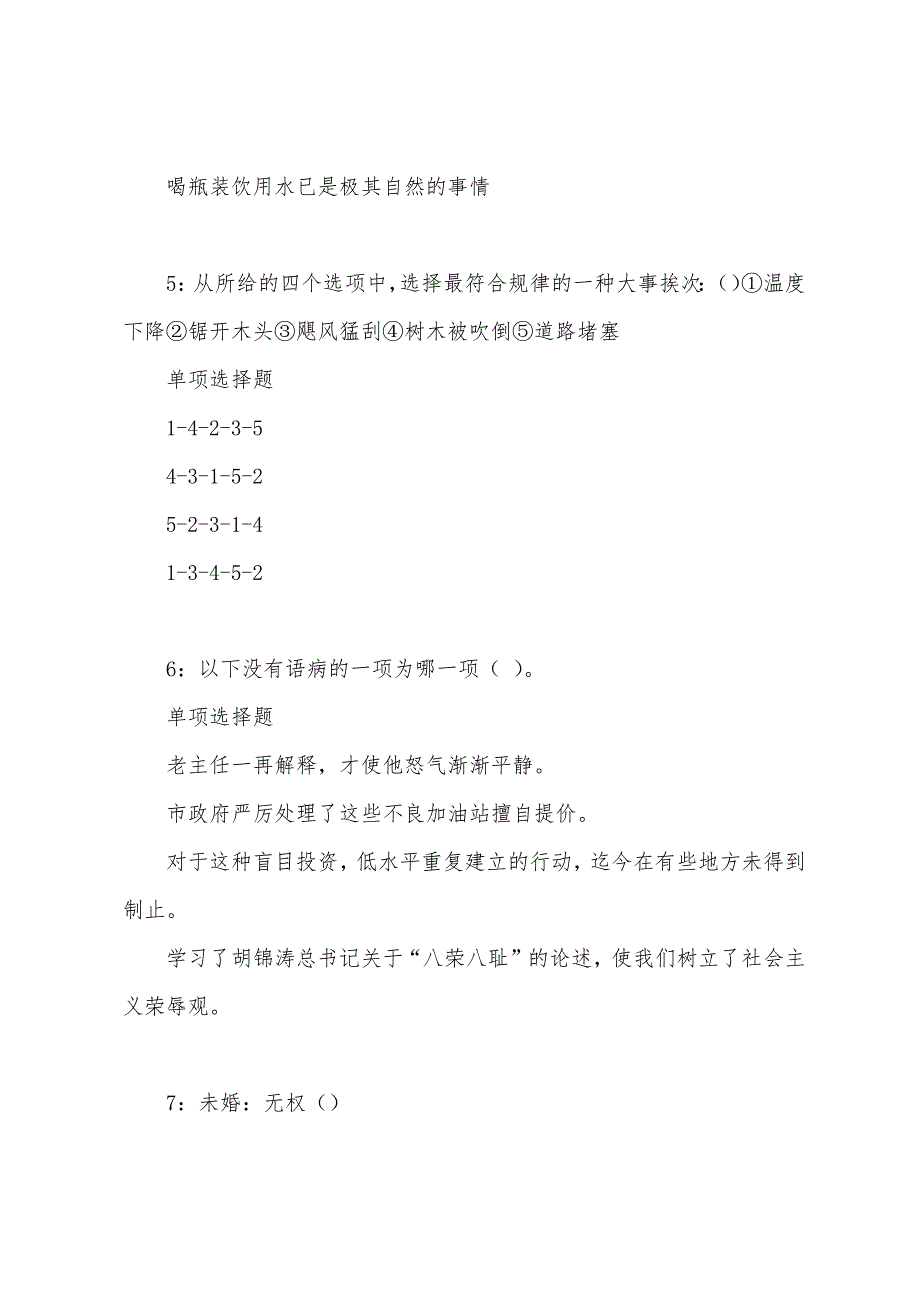 喝瓶装饮用水已是极其自然的事情

5：从所给的四个选项中，选择最符合规律的一种大事挨次：()①温度下降②锯开木头③飓风猛刮④树木被吹倒⑤道路堵塞

单项选择题

1-4-2-3-5

4-3-1-5-2

5-2-3-1-4

1-3-4-5-2

6：以下没有语病的一项为哪一项（ ）。

单项选择题

老主任一再解释，才使他怒气渐渐平静。

市政府严厉处理了这些不良加油站擅自提价。

对于这种盲目投资，低水平重复建立的行动，迄今在有些地方未得到制止。

学习了胡锦涛总书记关于“八荣八耻”的论述，使我们树立了社会主义荣辱观。

7：未婚：无权（）